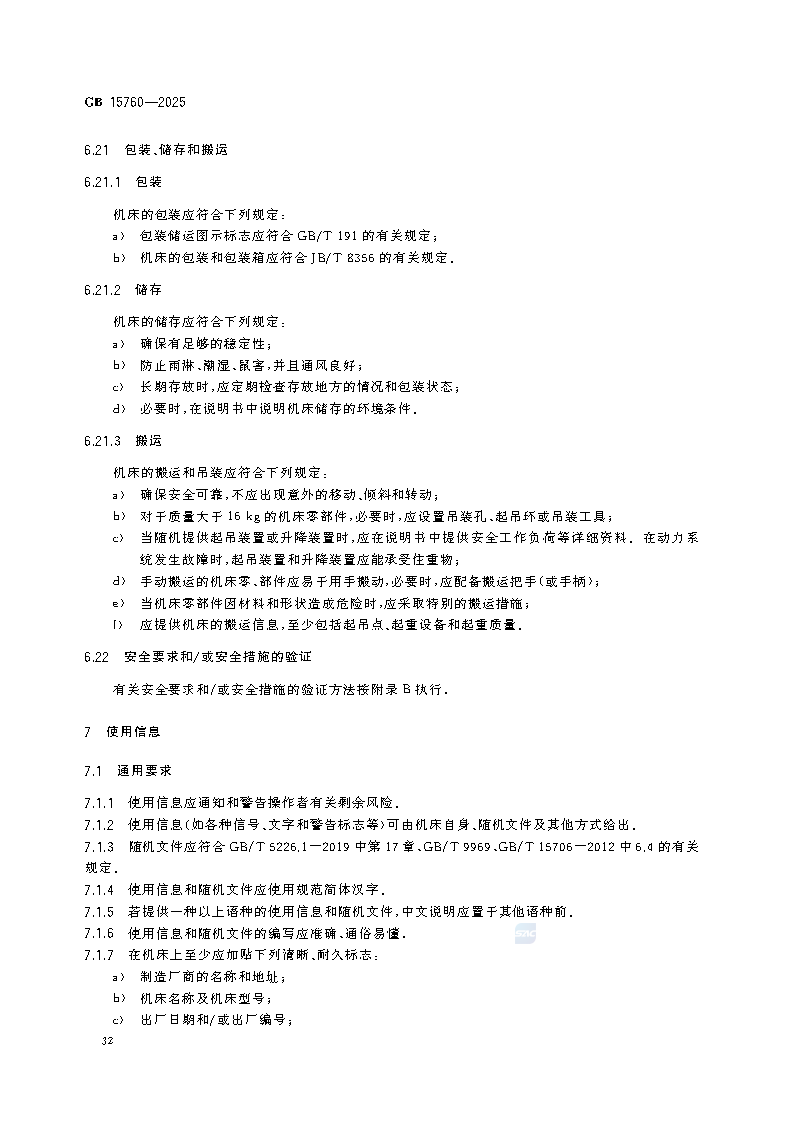 GB 15760—2025

6.21 包装、储存和搬运

6.21.1 包装

机床的包装应符合下列规定：

a) 包装储运图示标志应符合GB/T 191的有关规定；

b) 机床的包装和包装箱应符合JB/T 8356的有关规定。

6.21.2 储存

机床的储存应符合下列规定：

a) 确保有足够的稳定性；

b) 防止雨淋、潮湿、鼠害，并且通风良好；

c) 长期存放时，应定期检查存放地方的情况和包装状态；

d) 必要时，在说明书中说明机床储存的环境条件。

6.21.3 搬运

机床的搬运和吊装应符合下列规定：

a) 确保安全可靠，不应出现意外的移动、倾斜和转动；

b) 对于质量大于16 kg的机床零部件，必要时，应设置吊装孔、起吊环或吊装工具；

c) 当随机提供起吊装置或升降装置时，应在说明书中提供安全工作负荷等详细资料。在动力系统发生故障时，起吊装置和升降装置应能承受住重物；

d) 手动搬运的机床零、部件应易于用手搬动，必要时，应配备搬运把手(或手柄)；

e) 当机床零部件因材料和形状造成危险时，应采取特别的搬运措施；

f) 应提供机床的搬运信息，至少包括起吊点、起重设备和起重质量。

6.22 安全要求和/或安全措施的验证

有关安全要求和/或安全措施的验证方法按附录B执行。

7 使用信息

7.1 通用要求

7.1.1 使用信息应通知和警告操作者有关剩余风险。

7.1.2 使用信息(如各种信号、文字和警告标志等)可由机床自身、随机文件及其他方式给出。

7.1.3 随机文件应符合GB/T 5226.1—2019中第17章、GB/T 9969、GB/T 15706—2012中6.4的有关规定。

7.1.4 使用信息和随机文件应使用规范简体汉字。

7.1.5 若提供一种以上语种的使用信息和随机文件，中文说明应置于其他语种前。

7.1.6 使用信息和随机文件的编写应准确、通俗易懂。

7.1.7 在机床上至少应加贴下列清晰、耐久标志：

a) 制造厂商的名称和地址；

b) 机床名称及机床型号；

c) 出厂日期和/或出厂编号；

32